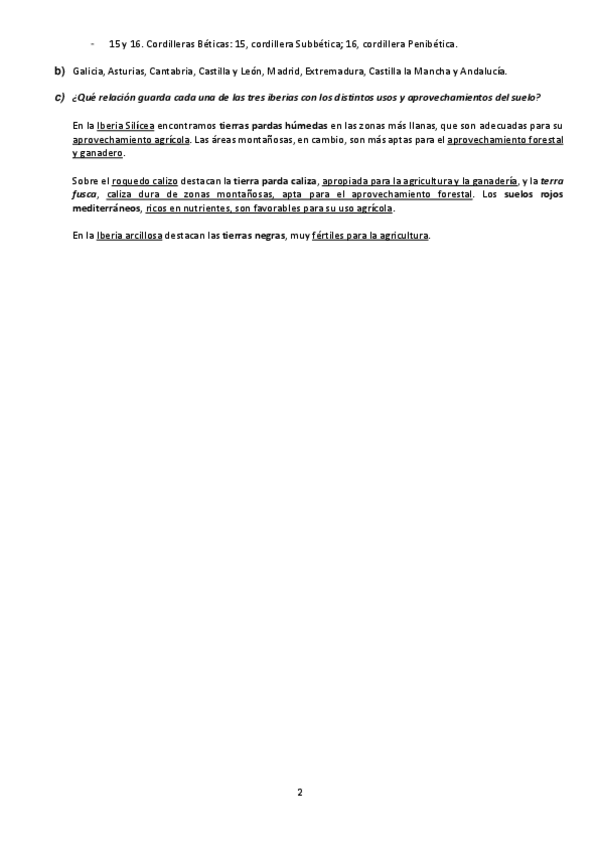 - 15 y 16. Cordilleras Béticas: 15, cordillera Subbética; 16, cordillera Penibética.

b) Galicia, Asturias, Cantabria, Castilla y León, Madrid, Extremadura, Castilla la Mancha y Andalucía.

c) ¿Qué relación guarda cada una de las tres iberias con los distintos usos y aprovechamientos del suelo?

En la Iberia Silícea encontramos tierras pardas húmedas en las zonas más llanas, que son adecuadas para su aprovechamiento agrícola. Las áreas montañosas, en cambio, son más aptas para el aprovechamiento forestal y ganadero.

Sobre el roquedo calizo destacan la tierra parda caliza, apropiada para la agricultura y la ganadería, y la terra fusca, caliza dura de zonas montañosas, apta para el aprovechamiento forestal. Los suelos rojos mediterráneos, ricos en nutrientes, son favorables para su uso agrícola.

En la Iberia arcillosa destacan las tierras negras, muy fértiles para la agricultura.

2